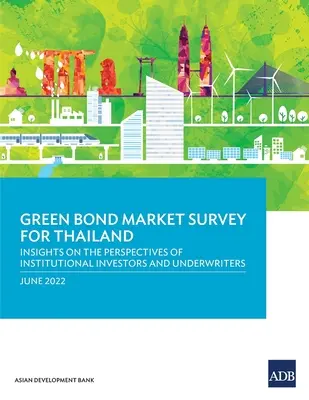 GREEN BOND MARKET SURVEY FOR THAILAND

INSIGHTS ON THE PERSPECTIVES OF INSTITUTIONAL INVESTORS AND UNDERWRITERS

JUNE 2022

ASIAN DEVELOPMENT BANK

ADB